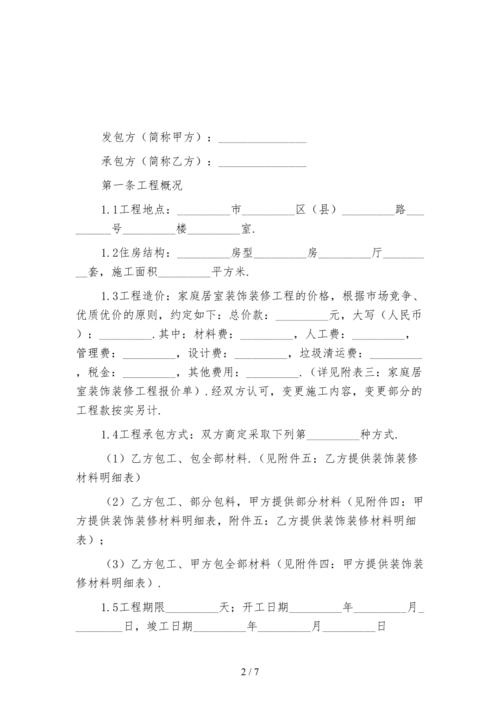 发包方（简称甲方）：________________

承包方（简称乙方）：________________

第一条工程概况

1.1工程地点：__________市__________区（县）__________路__________号__________楼__________室.

1.2住房结构：__________房型__________房__________厅__________套，施工面积__________平方米.

1.3工程造价：家庭居室装饰装修工程的价格，根据市场竞争、优质优价的原则，约定如下：总价款：__________元，大写（人民币）：__________.其中：材料费：__________，人工费：__________，管理费：__________，设计费：__________，垃圾清运费：__________，税金：__________，其他费用：__________.（详见附表三：家庭居室装饰装修工程报价单）.经双方认可，变更施工内容，变更部分的工程款按实另计.

1.4工程承包方式：双方商定采取下列第__________种方式.

（1）乙方包工、包全部材料.（见附件五：乙方提供装饰装修材料明细表）

（2）乙方包工、部分包料，甲方提供部分材料（见附件四：甲方提供装饰装修材料明细表，附件五：乙方提供装饰装修材料明细表）；

（3）乙方包工、甲方包全部材料（见附件四：甲方提供装饰装修材料明细表）.

1.5工程期限__________天；开工日期__________年__________月__________日，竣工日期__________年__________月__________日

2 / 7